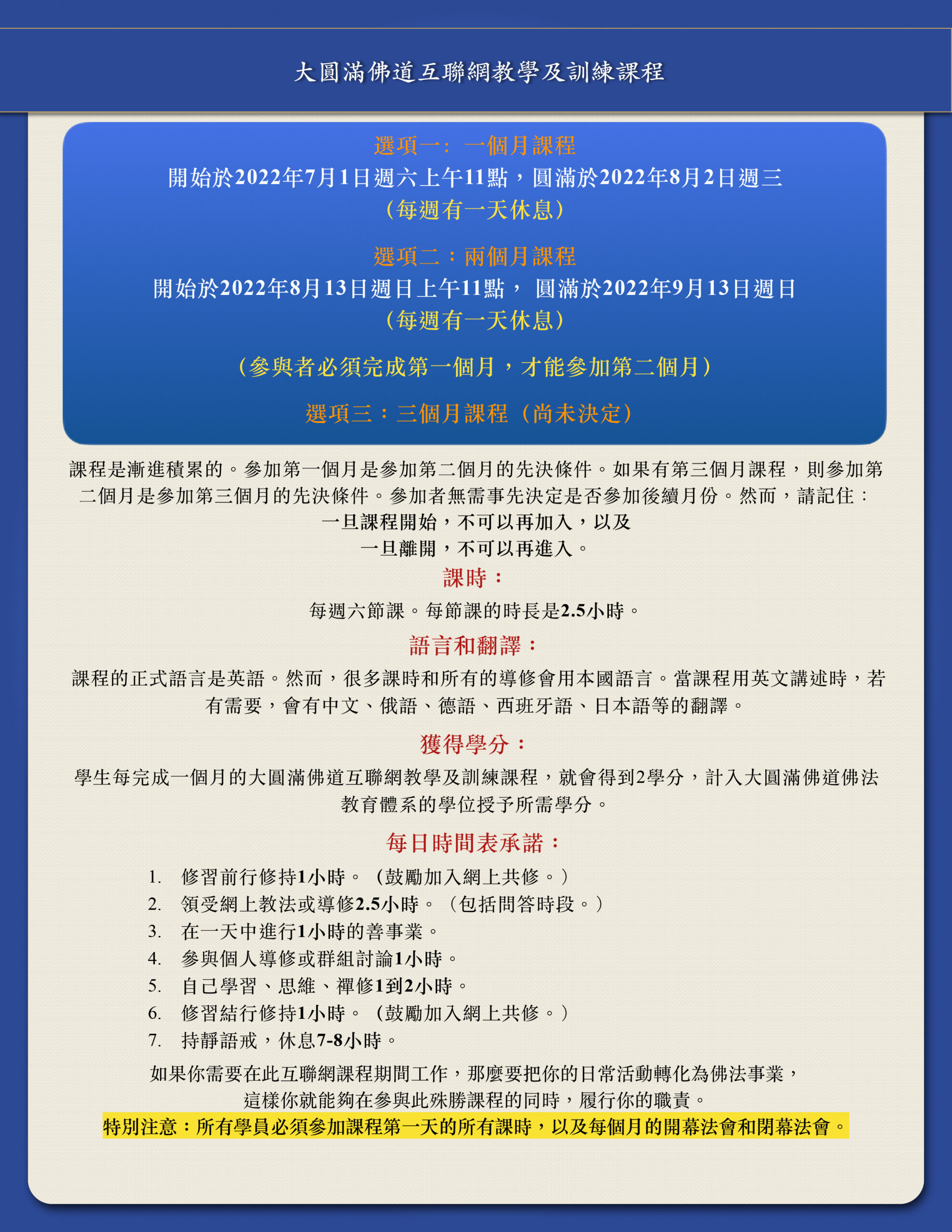 大圓滿佛道互聯網教學及訓練課程

選項一：一個月課程
開始於2022年7月1日週六上午11點，圓滿於2022年8月2日週三
（每週有一天休息）

選項二：兩個月課程
開始於2022年8月13日週日上午11點， 圓滿於2022年9月13日週日
（每週有一天休息）

（參與者必須完成第一個月，才能參加第二個月）

選項三：三個月課程（尚未決定）

課程是漸進積累的。參加第一個月是參加第二個月的先決條件。如果有第三個月課程，則參加第二個月是參加第三個月的先決條件。參加者無需事先決定是否參加後續月份。然而，請記住：
一旦課程開始，不可以再加入，以及
一旦離開，不可以再進入。

課時：
每週六節課。每節課的時長是2.5小時。

語言和翻譯：
課程的正式語言是英語。然而，很多課時和所有的導修會用本國語言。當課程用英文講述時，若有需要，會有中文、俄語、德語、西班牙語、日本語等的翻譯。

獲得學分：
學生每完成一個月的大圓滿佛道互聯網教學及訓練課程，就會得到2學分，計入大圓滿佛道佛法教育體系的學位授予所需學分。

每日時間表承諾：
1. 修習前行修持1小時。（鼓勵加入網上共修。）
2. 領受網上教法或導修2.5小時。（包括問答時段。）
3. 在一天中進行1小時的善事業。
4. 參與個人導修或群組討論1小時。
5. 自己學習、思維、禪修1到2小時。
6. 修習結行修持1小時。（鼓勵加入網上共修。）
7. 持靜語戒，休息7-8小時。

如果你需要在此互聯網課程期間工作，那麼要把你的日常活動轉化為佛法事業，
這樣你就能夠在參與此殊勝課程的同時，履行你的職責。
特別注意：所有學員必須參加課程第一天的所有課時，以及每個月的開幕法會和閉幕法會。